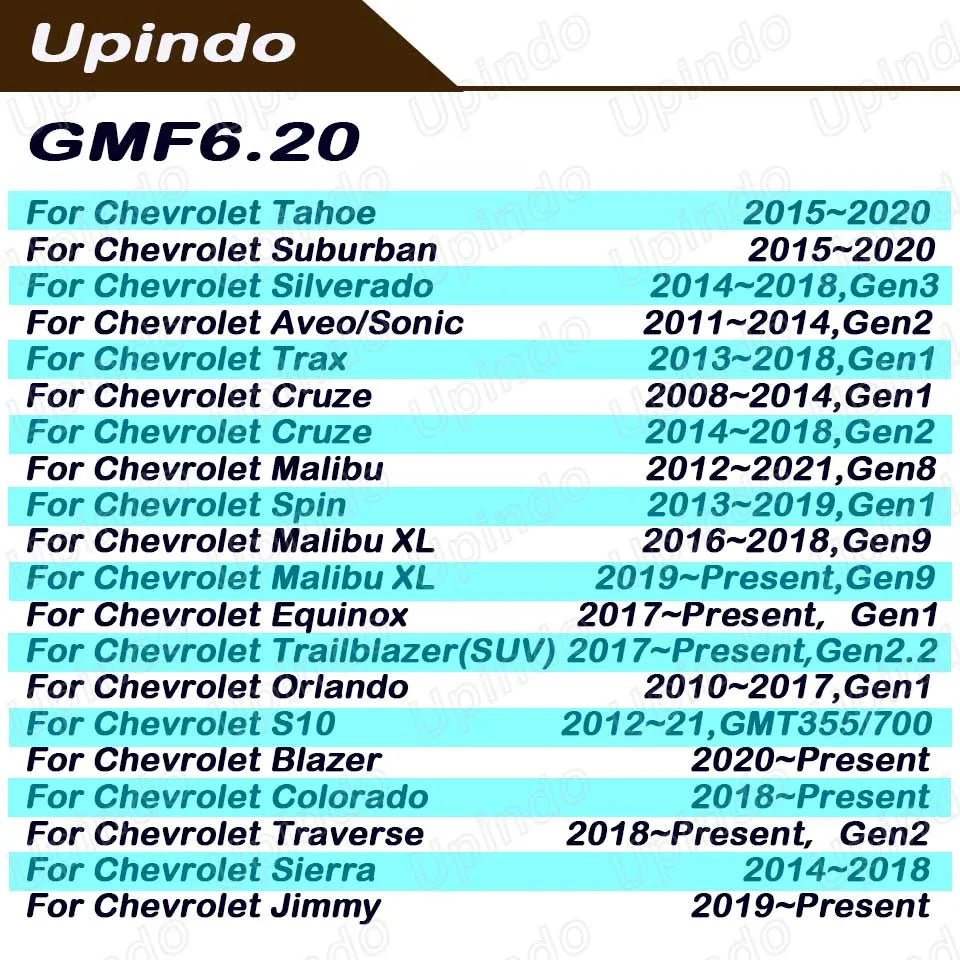 Upindo

GMF6.20

For Chevrolet Tahoe 2015~2020
For Chevrolet Suburban 2015~2020
For Chevrolet Silverado 2014~2018,Gen3
For Chevrolet Aveo/Sonic 2011~2014,Gen2
For Chevrolet Trax 2013~2018,Gen1
For Chevrolet Cruze 2008~2014,Gen1
For Chevrolet Cruze 2014~2018,Gen2
For Chevrolet Malibu 2012~2021,Gen8
For Chevrolet Spin 2013~2019,Gen1
For Chevrolet Malibu XL 2016~2018,Gen9
For Chevrolet Malibu XL 2019~Present,Gen9
For Chevrolet Equinox 2017~Present, Gen1
For Chevrolet Trailblazer(SUV) 2017~Present,Gen2.2
For Chevrolet Orlando 2010~2017,Gen1
For Chevrolet S10 2012~21,GMT355/700
For Chevrolet Blazer 2020~Present
For Chevrolet Colorado 2018~Present
For Chevrolet Traverse 2018~Present, Gen2
For Chevrolet Sierra 2014~2018
For Chevrolet Jimmy 2019~Present

Upindo